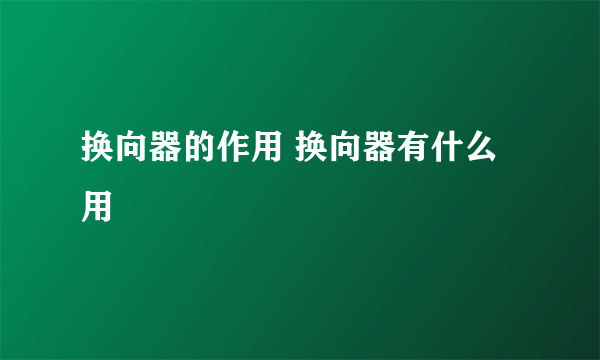 换向器的作用 换向器有什么用